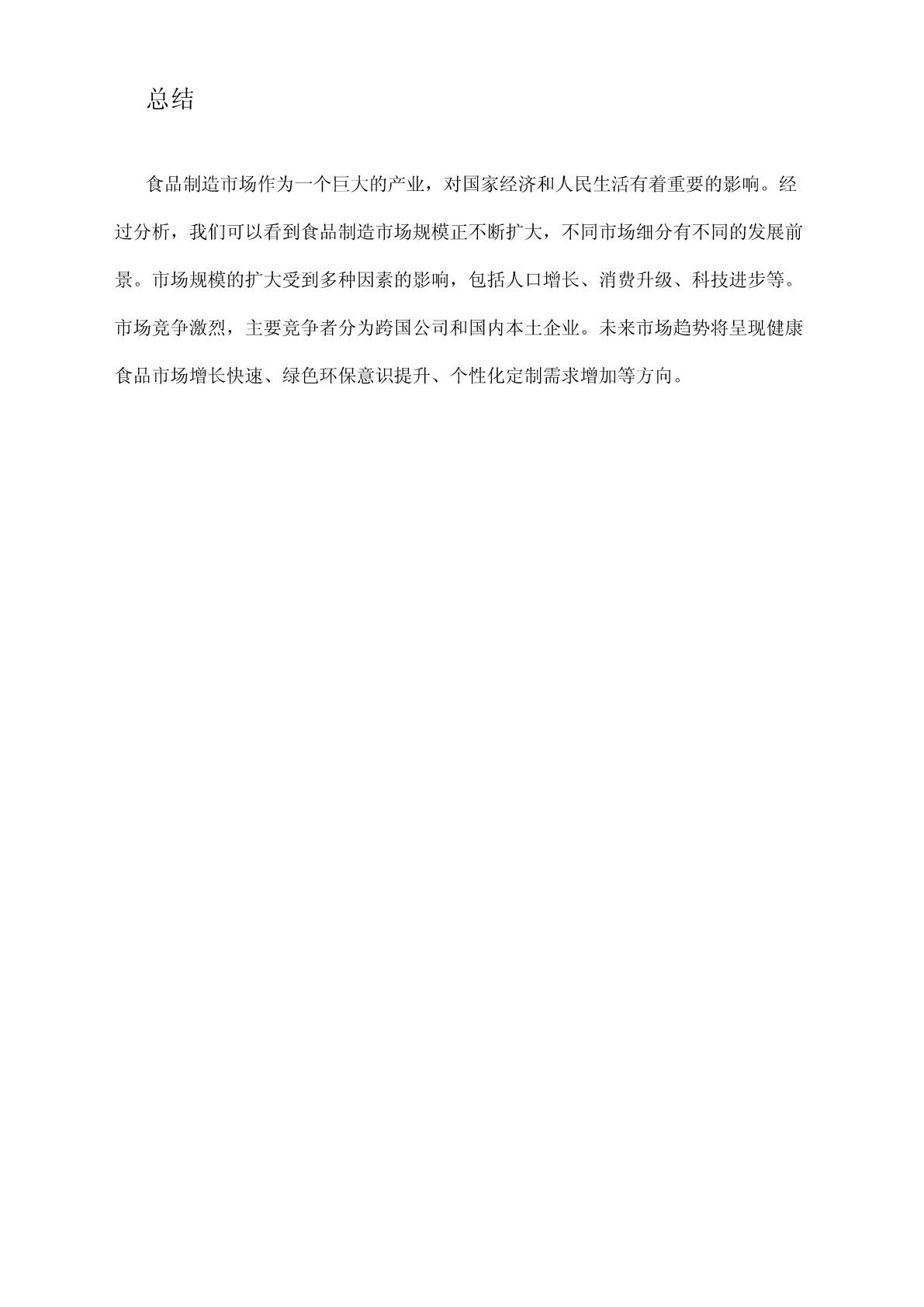 总结

食品制造市场作为一个巨大的产业，对国家经济和人民生活有着重要的影响。经过分析，我们可以看到食品制造市场规模正不断扩大，不同市场细分有不同的发展前景。市场规模的扩大受到多种因素的影响，包括人口增长、消费升级、科技进步等。市场竞争激烈，主要竞争者分为跨国公司和国内本土企业。未来市场趋势将呈现健康食品市场增长快速、绿色环保意识提升、个性化定制需求增加等方向。